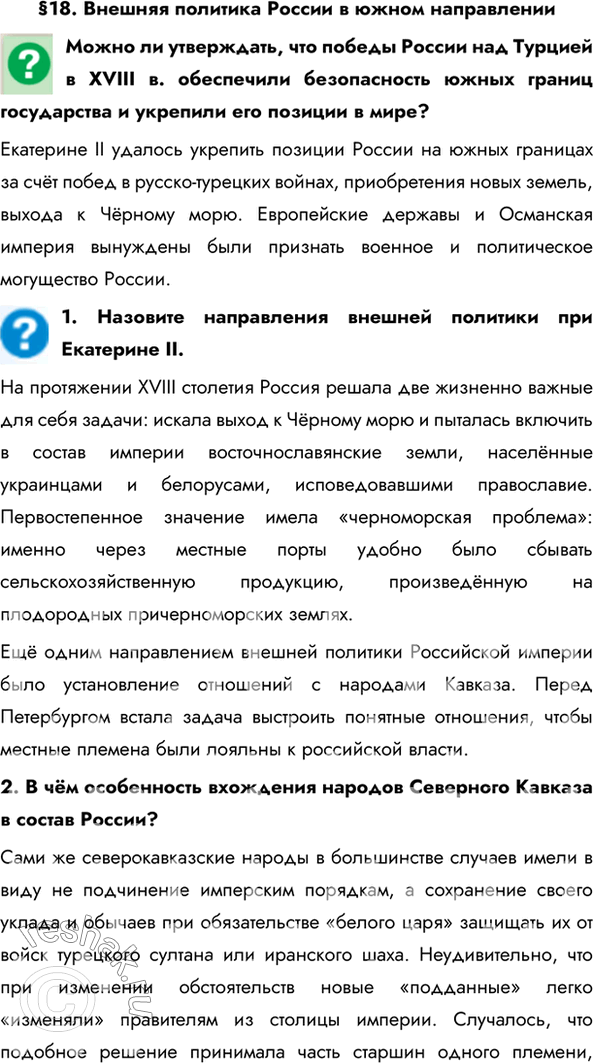 §18. Внешняя политика России в южном направлении

Можно ли утверждать, что победы России над Турцией в XVIII в. обеспечили безопасность южных границ государства и укрепили его позиции в мире?

Екатерине II удалось укрепить позиции России на южных границах за счёт побед в русско-турецких войнах, приобретения новых земель, выхода к Чёрному морю. Европейские державы и Османская империя вынуждены были признать военное и политическое могущество России.

1. Назовите направления внешней политики при Екатерине II.

На протяжении XVIII столетия Россия решала две жизненно важные для себя задачи: искала выход к Чёрному морю и пыталась включить в состав империи восточнославянские земли, населённые украинцами и белорусами, исповедовавшими православие. Первостепенное значение имела «черноморская проблема»: именно через местные порты удобно было сбывать сельскохозяйственную продукцию, произведённую на плодородных причерноморских землях.

Ещё одним направлением внешней политики Российской империи было установление отношений с народами Кавказа. Перед Петербургом встала задача выстроить понятные отношения, чтобы местные племена были лояльны к российской власти.

2. В чём особенность вхождения народов Северного Кавказа в состав России?

Сами же северокавказские народы в большинстве случаев имели в виду не подчинение имперским порядкам, а сохранение своего уклада и обычаев при обязательстве «белого царя» защищать их от войск турецкого султана или иранского шаха. Неудивительно, что при изменении обстоятельств новые «подданные» легко «изменяли» правителям из столицы империи. Случалось, что подобное решение принимала часть старшин одного племени,

reshak.ru